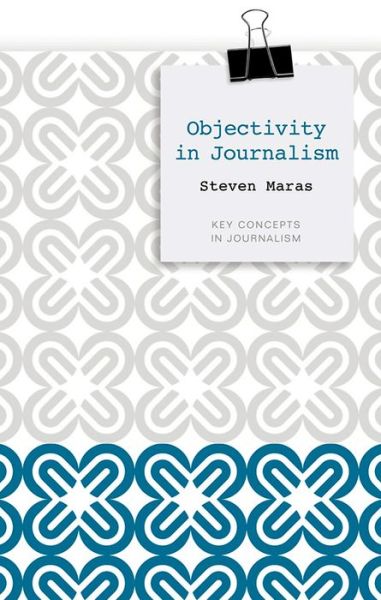 Objectivity in Journalism

Steven Maras

KEY CONCEPTS IN JOURNALISM